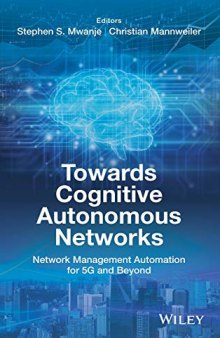 Editors
Stephen S. Mwanje | Christian Mannweiler

Towards Cognitive Autonomous Networks

Network Management Automation for 5G and Beyond

WILEY